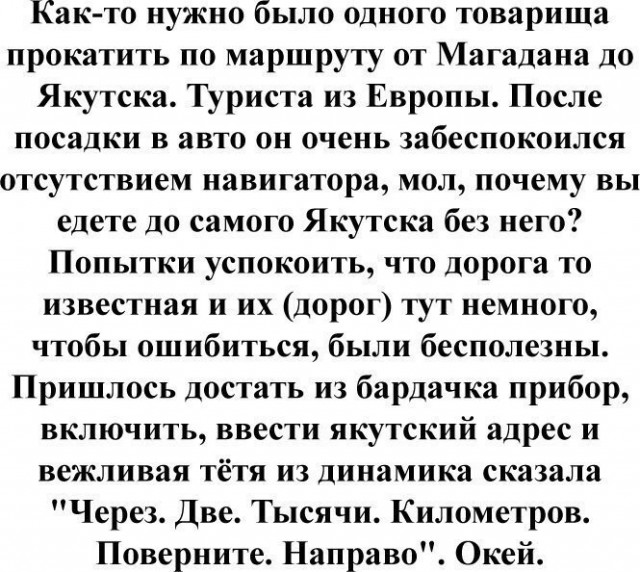 Как-то нужно было одного товарища прокатить по маршруту от Магадана до Якутска. Туриста из Европы. После посадки в авто он очень забеспокоился отсутствием навигатора, мол, почему вы едете до самого Якутска без него? Попытки успокоить, что дорога то известная и их (дорог) тут немного, чтобы ошибиться, были бесполезны. Пришлось достать из бардачка прибор, включить, ввести якутский адрес и вежливая тётя из динамика сказала "Через. Две. Тысячи. Километров. Поверните. Направо". Окей.